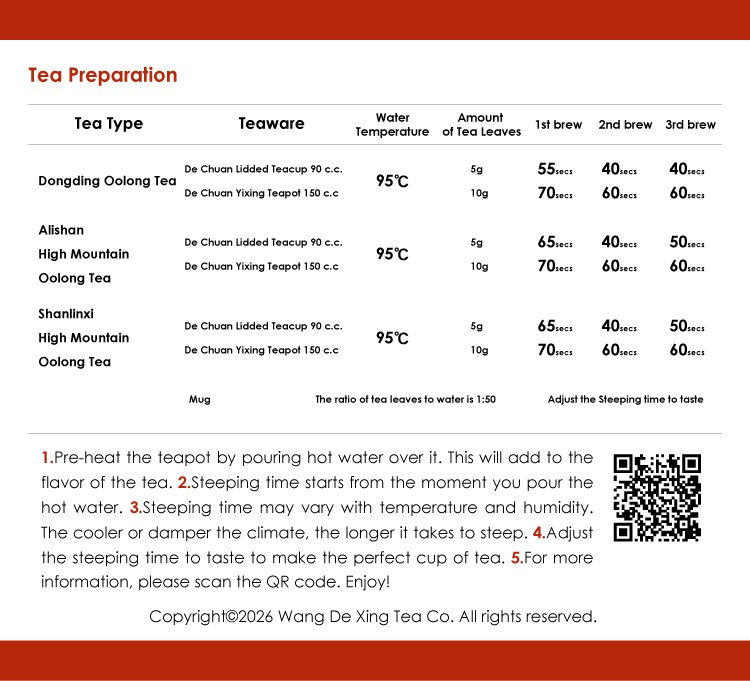 Tea Preparation

| Tea Type | Teaware | Water Temperature | Amount of Tea Leaves | 1st brew | 2nd brew | 3rd brew |
|---|---|---|---|---|---|---|
| Dongding Oolong Tea | De Chuan Lidded Teacup 90 c.c. | 95℃ | 5g | 55secs | 40secs | 40secs |
| | De Chuan Yixing Teapot 150 c.c | | 10g | 70secs | 60secs | 60secs |
| Alishan High Mountain Oolong Tea | De Chuan Lidded Teacup 90 c.c. | 95℃ | 5g | 65secs | 40secs | 50secs |
| | De Chuan Yixing Teapot 150 c.c | | 10g | 70secs | 60secs | 60secs |
| Shanlinxi High Mountain Oolong Tea | De Chuan Lidded Teacup 90 c.c. | 95℃ | 5g | 65secs | 40secs | 50secs |
| | De Chuan Yixing Teapot 150 c.c | | 10g | 70secs | 60secs | 60secs |
| | Mug | The ratio of tea leaves to water is 1:50 | | Adjust the Steeping time to taste | | |

1.Pre-heat the teapot by pouring hot water over it. This will add to the flavor of the tea. 2.Steeping time starts from the moment you pour the hot water. 3.Steeping time may vary with temperature and humidity. The cooler or damper the climate, the longer it takes to steep. 4.Adjust the steeping time to taste to make the perfect cup of tea. 5.For more information, please scan the QR code. Enjoy!

Copyright©2026 Wang De Xing Tea Co. All rights reserved.